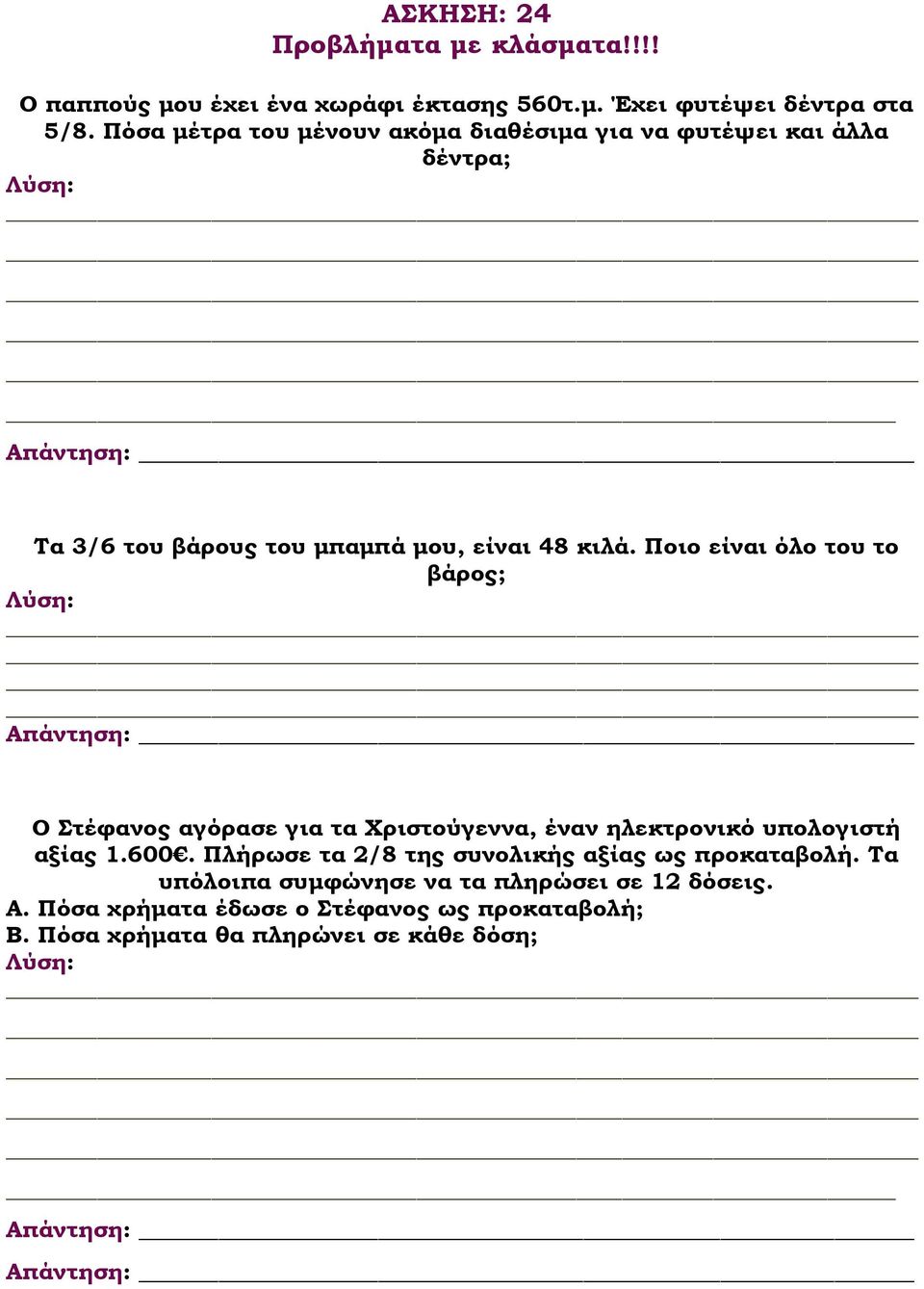 ΑΣΚΗΣΗ: 24
Προβλήματα με κλάσματα!!!!

Ο παππούς μου έχει ένα χωράφι έκτασης 560τ.μ. Έχει φυτέψει δέντρα στα 5/8. Πόσα μέτρα του μένουν ακόμα διαθέσιμα για να φυτέψει και άλλα δέντρα;
Λύση:

Απάντηση:

Τα 3/6 του βάρους του μπαμπά μου, είναι 48 κιλά. Ποιο είναι όλο του το βάρος;
Λύση:

Απάντηση:

Ο Στέφανος αγόρασε για τα Χριστούγεννα, έναν ηλεκτρονικό υπολογιστή αξίας 1.600€. Πλήρωσε τα 2/8 της συνολικής αξίας ως προκαταβολή. Τα υπόλοιπα συμφώνησε να τα πληρώσει σε 12 δόσεις.
Α. Πόσα χρήματα έδωσε ο Στέφανος ως προκαταβολή;
Β. Πόσα χρήματα θα πληρώνει σε κάθε δόση;
Λύση:

Απάντηση:
Απάντηση: